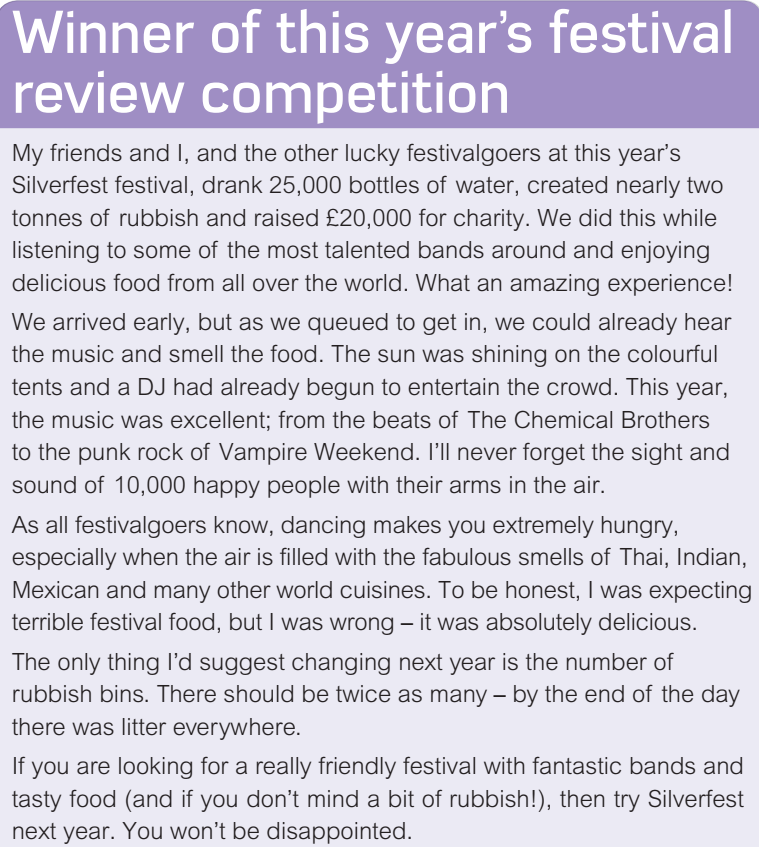 Winner of this year's festival review competition

My friends and I, and the other lucky festivalgoers at this year's Silverfest festival, drank 25,000 bottles of water, created nearly two tonnes of rubbish and raised £20,000 for charity. We did this while listening to some of the most talented bands around and enjoying delicious food from all over the world. What an amazing experience!

We arrived early, but as we queued to get in, we could already hear the music and smell the food. The sun was shining on the colourful tents and a DJ had already begun to entertain the crowd. This year, the music was excellent; from the beats of The Chemical Brothers to the punk rock of Vampire Weekend. I'll never forget the sight and sound of 10,000 happy people with their arms in the air.

As all festivalgoers know, dancing makes you extremely hungry, especially when the air is filled with the fabulous smells of Thai, Indian, Mexican and many other world cuisines. To be honest, I was expecting terrible festival food, but I was wrong – it was absolutely delicious.

The only thing I'd suggest changing next year is the number of rubbish bins. There should be twice as many – by the end of the day there was litter everywhere.

If you are looking for a really friendly festival with fantastic bands and tasty food (and if you don't mind a bit of rubbish!), then try Silverfest next year. You won't be disappointed.